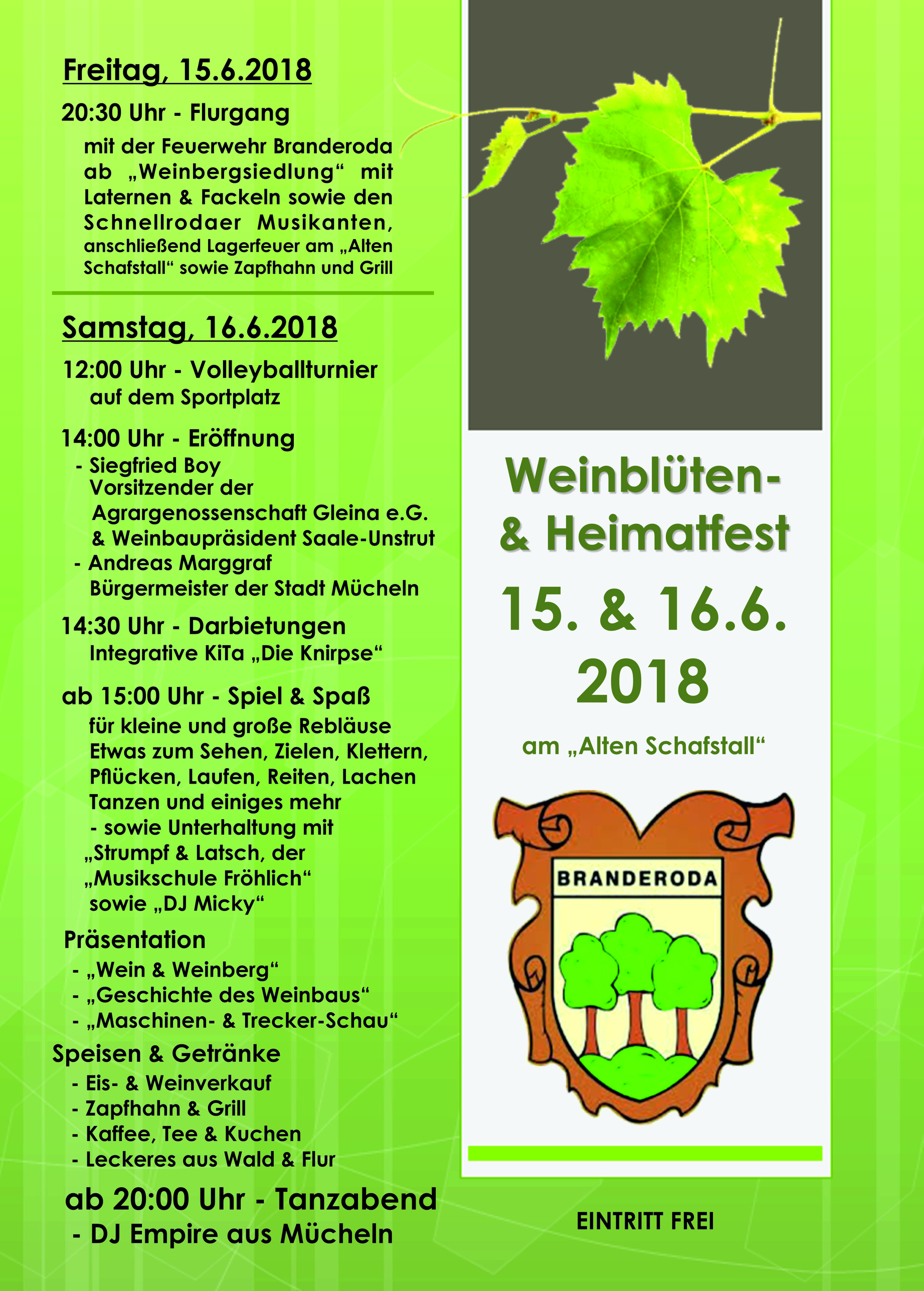 Freitag, 15.6.2018

20:30 Uhr - Flurgang

mit der Feuerwehr Branderoda ab „Weinbergsiedlung“ mit Laternen & Fackeln sowie den Schnellrodaer Musikanten, anschließend Lagerfeuer am „Alten Schafstall“ sowie Zapfhahn und Grill

Samstag, 16.6.2018

12:00 Uhr - Volleyballturnier
auf dem Sportplatz

14:00 Uhr - Eröffnung
- Siegfried Boy
Vorsitzender der Agrargenossenschaft Gleina e.G. & Weinbaupräsident Saale-Unstrut
- Andreas Marggraf
Bürgermeister der Stadt Mücheln

14:30 Uhr - Darbietungen
Integrative KiTa „Die Knirpse“

ab 15:00 Uhr - Spiel & Spaß
für kleine und große Rebläuse
Etwas zum Sehen, Zielen, Klettern, Pflücken, Laufen, Reiten, Lachen Tanzen und einiges mehr
- sowie Unterhaltung mit „Strumpf & Latsch, der „Musikschule Fröhlich“ sowie „DJ Micky“

Präsentation
- „Wein & Weinberg“
- „Geschichte des Weinbaus“
- „Maschinen- & Trecker-Schau“

Speisen & Getränke
- Eis- & Weinverkauf
- Zapfhahn & Grill
- Kaffee, Tee & Kuchen
- Leckeres aus Wald & Flur

ab 20:00 Uhr - Tanzabend
- DJ Empire aus Mücheln

Weinblüten- & Heimatfest

15. & 16.6. 2018

am „Alten Schafstall“

BRANDERODA

EINTRITT FREI